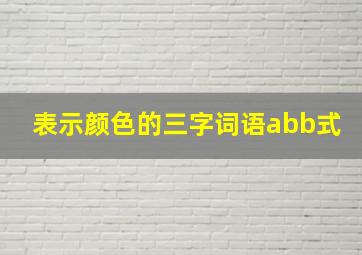 表示颜色的三字词语abb式